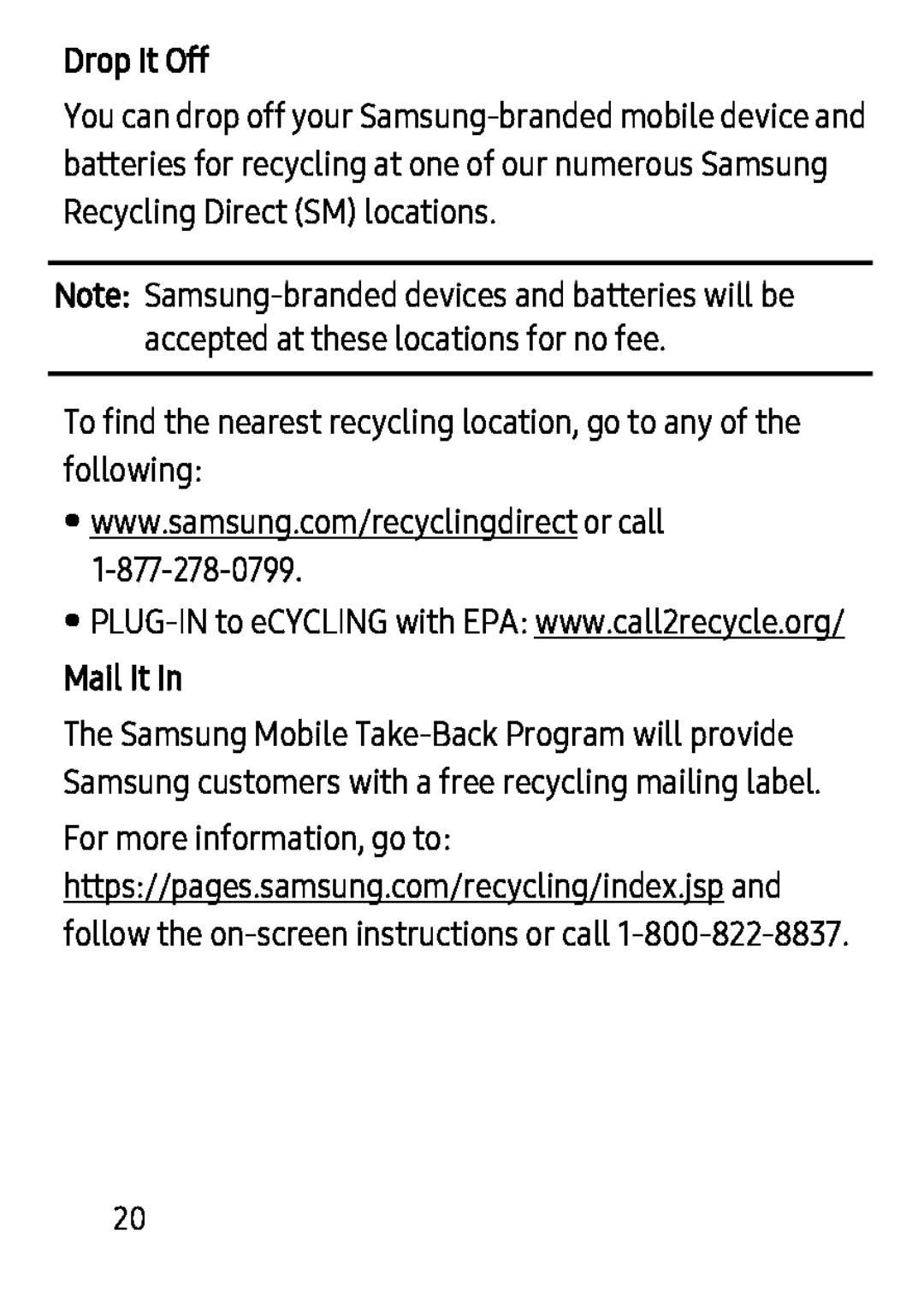 Drop It Off

You can drop off your Samsung-branded mobile device and batteries for recycling at one of our numerous Samsung Recycling Direct (SM) locations.

Note: Samsung-branded devices and batteries will be accepted at these locations for no fee.

To find the nearest recycling location, go to any of the following:

• www.samsung.com/recyclingdirect or call 1-877-278-0799.

• PLUG-IN to eCYCLING with EPA: www.call2recycle.org/

Mail It In

The Samsung Mobile Take-Back Program will provide Samsung customers with a free recycling mailing label.

For more information, go to: https://pages.samsung.com/recycling/index.jsp and follow the on-screen instructions or call 1-800-822-8837.

20